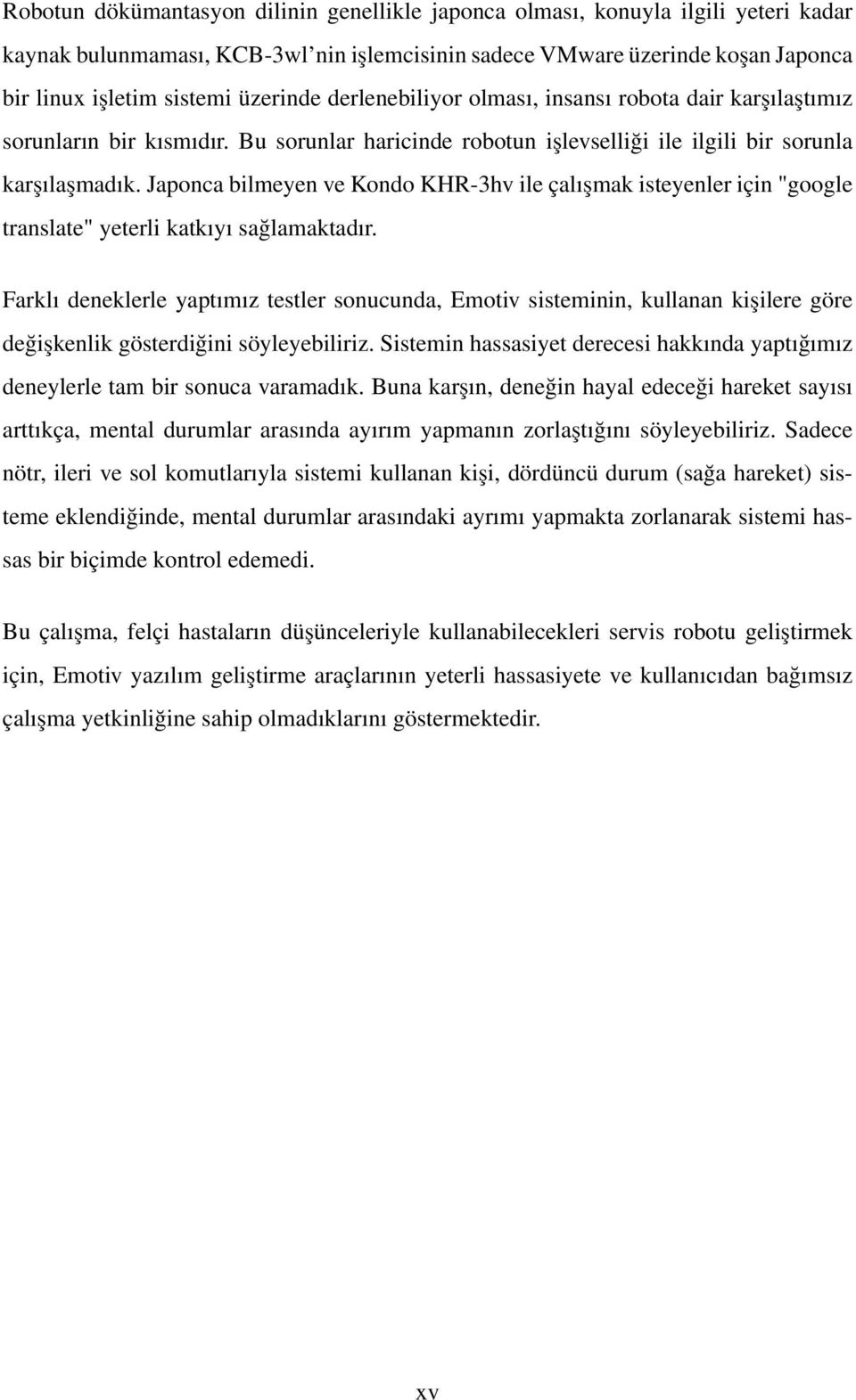 Robotun dökümantasyon dilinin genellikle japonca olması, konuyla ilgili yeteri kadar kaynak bulunmaması, KCB-3wl'nin işlemcisinin sadece VMware üzerinde koşan Japonca bir linux işletim sistemi üzerinde derlenebiliyor olması, insansı robota dair karşılaştımız sorunların bir kısmıdır. Bu sorunlar haricinde robotun işlevselliği ile ilgili bir sorunla karşılaşmadık. Japonca bilmeyen ve Kondo KHR-3hv ile çalışmak isteyenler için "google translate" yeterli katkıyı sağlamaktadır.

Farklı deneklerle yaptımız testler sonucunda, Emotiv sisteminin, kullanan kişilere göre değişkenlik gösterdiğini söyleyebiliriz. Sistemin hassasiyet derecesi hakkında yaptığımız deneylerle tam bir sonuca varamadık. Buna karşın, deneğin hayal edeceği hareket sayısı arttıkça, mental durumlar arasında ayırım yapmanın zorlaştığını söyleyebiliriz. Sadece nötr, ileri ve sol komutlarıyla sistemi kullanan kişi, dördüncü durum (sağa hareket) sisteme eklendiğinde, mental durumlar arasındaki ayrımı yapmakta zorlanarak sistemi hassas bir biçimde kontrol edemedi.

Bu çalışma, felçi hastaların düşünceleriyle kullanabilecekleri servis robotu geliştirmek için, Emotiv yazılım geliştirme araçlarının yeterli hassasiyete ve kullanıcıdan bağımsız çalışma yetkinliğine sahip olmadıklarını göstermektedir.

xv